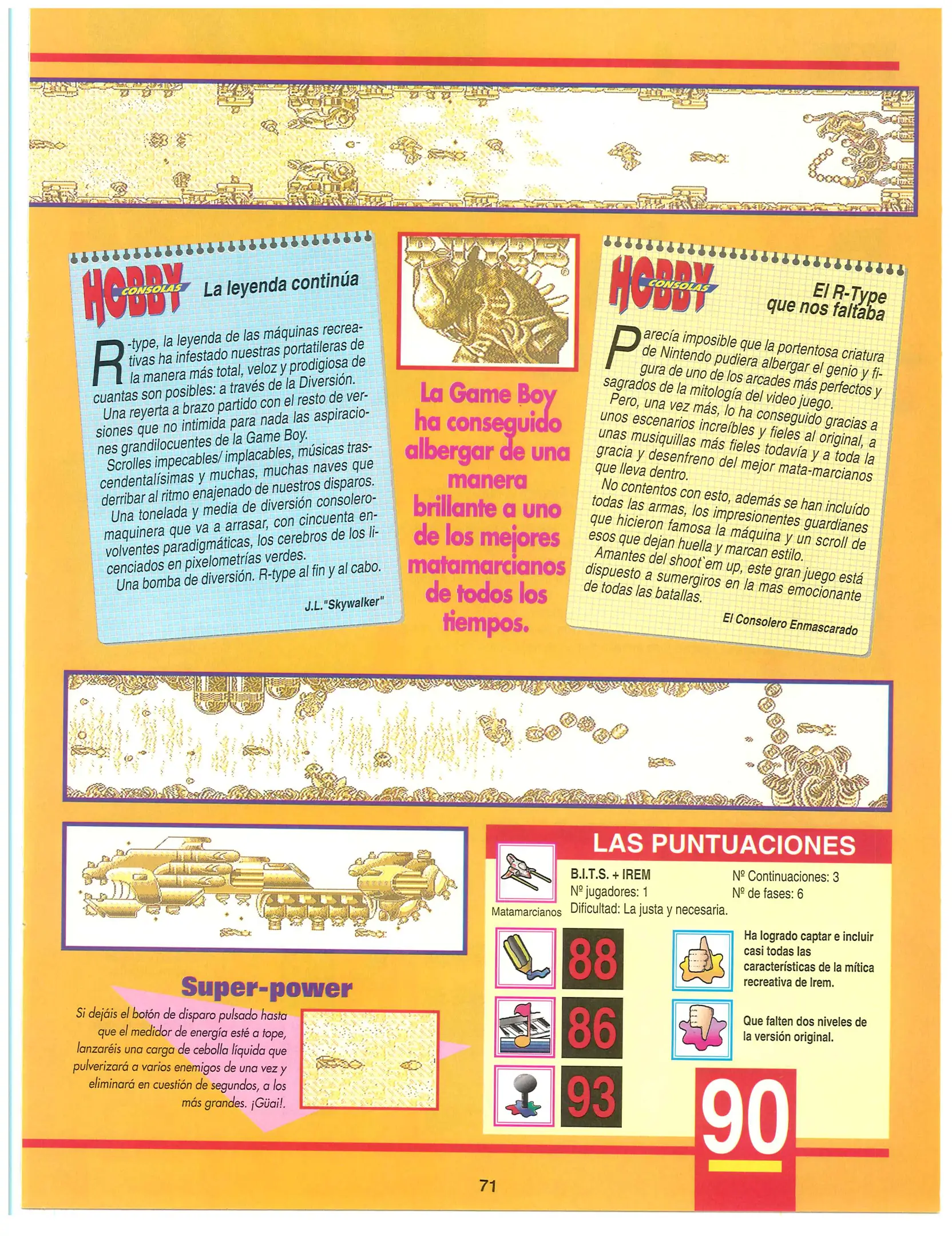 HOBBY CONSOLAS La leyenda continúa

R-type, la leyenda de las máquinas recreativas ha infestado nuestras portatileras de la manera más total, veloz y prodigiosa de cuantas son posibles: a través de la Diversión.
Una reyerta a brazo partido con el resto de versiones que no intimida para nada las aspiraciones grandilocuentes de la Game Boy.
Scrolles impecables/ implacables, músicas trascendentalísimas y muchas, muchas naves que derribar al ritmo enajenado de nuestros disparos.
Una tonelada y media de diversión consoleromaquinera que va a arrasar, con cincuenta envolventes paradigmáticas, los cerebros de los licenciados en pixelometrías verdes.
Una bomba de diversión. R-type al fin y al cabo.

J.L."Skywalker"

La Game Boy ha conseguido albergar de una manera brillante a uno de los mejores matamarcianos de todos los tiempos.

HOBBY CONSOLAS El R-Type que nos faltaba

Parecía imposible que la portentosa criatura de Nintendo pudiera albergar el genio y figura de uno de los arcades más perfectos y sagrados de la mitología del video juego.
Pero, una vez más, lo ha conseguido gracias a unos escenarios increíbles y fieles al original, a unas musiquillas más fieles todavía y a toda la gracia y desenfreno del mejor mata-marcianos que lleva dentro.
No contentos con esto, además se han incluído todas las armas, los impresionentes guardianes que hicieron famosa la máquina y un scroll de esos que dejan huella y marcan estilo.
Amantes del shoot`em up, este gran juego está dispuesto a sumergiros en la mas emocionante de todas las batallas.

El Consolero Enmascarado

Super-power

Si dejáis el botón de disparo pulsado hasta que el medidor de energía esté a tope, lanzaréis una carga de cebolla líquida que pulverizará a varios enemigos de una vez y eliminará en cuestión de segundos, a los más grandes. ¡Güai!.

LAS PUNTUACIONES

Matamarcianos

B.I.T.S. + IREM
Nº jugadores: 1
Dificultad: La justa y necesaria.
Nº Continuaciones: 3
Nº de fases: 6

88
86
93

Ha logrado captar e incluir casi todas las características de la mítica recreativa de Irem.

Que falten dos niveles de la versión original.

90

71